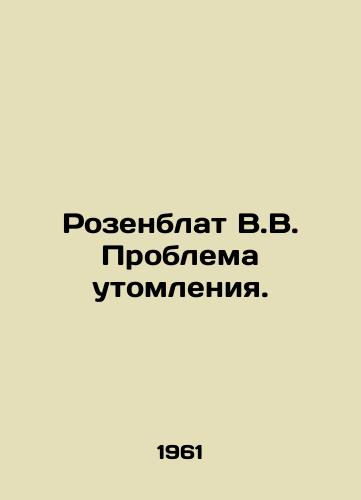 Розенблат В.В. Проблема утомления.

1961